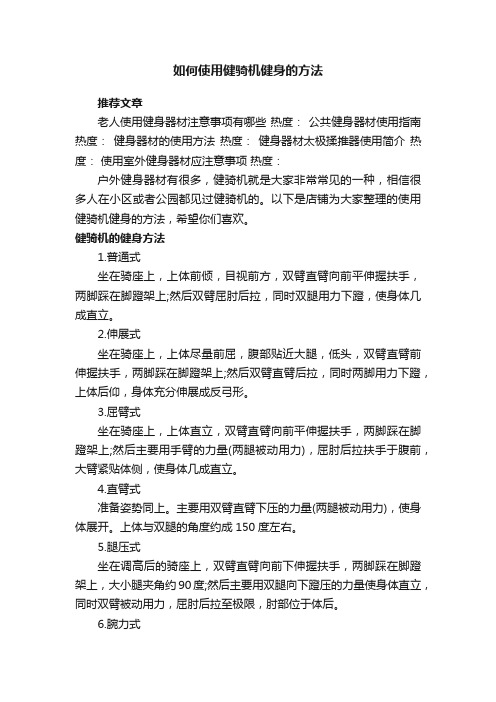 如何使用健骑机健身的方法

推荐文章

老人使用健身器材注意事项有哪些 热度： 公共健身器材使用指南 热度： 健身器材的使用方法 热度： 健身器材太极揉推器使用简介 热度： 使用室外健身器材应注意事项 热度：

户外健身器材有很多，健骑机就是大家非常常见的一种，相信很多人在小区或者公园都见过健骑机的。以下是店铺为大家整理的使用健骑机健身的方法，希望你们喜欢。

健骑机的健身方法

1.普通式

坐在骑座上，上体前倾，目视前方，双臂直臂向前平伸握扶手，两脚踩在脚蹬架上;然后双臂屈肘后拉，同时双腿用力下蹬，使身体几成直立。

2.伸展式

坐在骑座上，上体尽量前屈，腹部贴近大腿，低头，双臂直臂前伸握扶手，两脚踩在脚蹬架上;然后双臂直臂后拉，同时两脚用力下蹬，上体后仰，身体充分伸展成反弓形。

3.屈臂式

坐在骑座上，上体直立，双臂直臂向前平伸握扶手，两脚踩在脚蹬架上;然后主要用手臂的力量(两腿被动用力)，屈肘后拉扶手于腹前，大臂紧贴体侧，使身体几成直立。

4.直臂式

准备姿势同上。主要用双臂直臂下压的力量(两腿被动用力)，使身体展开。上体与双腿的角度约成 150 度左右。

5.腿压式

坐在调高后的骑座上，双臂直臂向前下伸握扶手，两脚踩在脚蹬架上，大小腿夹角约 90 度;然后主要用双腿向下蹬压的力量使身体直立，同时双臂被动用力，屈肘后拉至极限，肘部位于体后。

6.腕力式